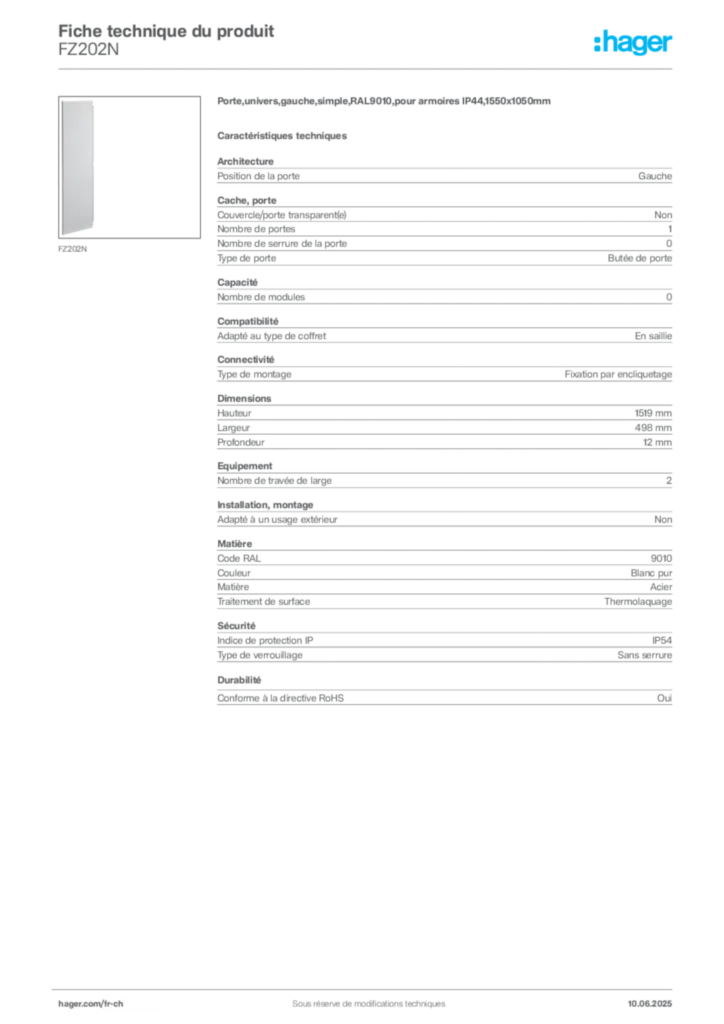 Fiche technique du produit
FZ202N

:hager

FZ202N

Porte,univers,gauche,simple,RAL9010,pour armoires IP44,1550x1050mm

Caractéristiques techniques

Architecture
Position de la porte Gauche

Cache, porte
Couvercle/porte transparent(e) Non
Nombre de portes 1
Nombre de serrure de la porte 0
Type de porte Butée de porte

Capacité
Nombre de modules 0

Compatibilité
Adapté au type de coffret En saillie

Connectivité
Type de montage Fixation par encliquetage

Dimensions
Hauteur 1519 mm
Largeur 498 mm
Profondeur 12 mm

Equipement
Nombre de travée de large 2

Installation, montage
Adapté à un usage extérieur Non

Matière
Code RAL 9010
Couleur Blanc pur
Matière Acier
Traitement de surface Thermolaquage

Sécurité
Indice de protection IP IP54
Type de verrouillage Sans serrure

Durabilité
Conforme à la directive RoHS Oui

hager.com/fr-ch Sous réserve de modifications techniques 10.06.2025